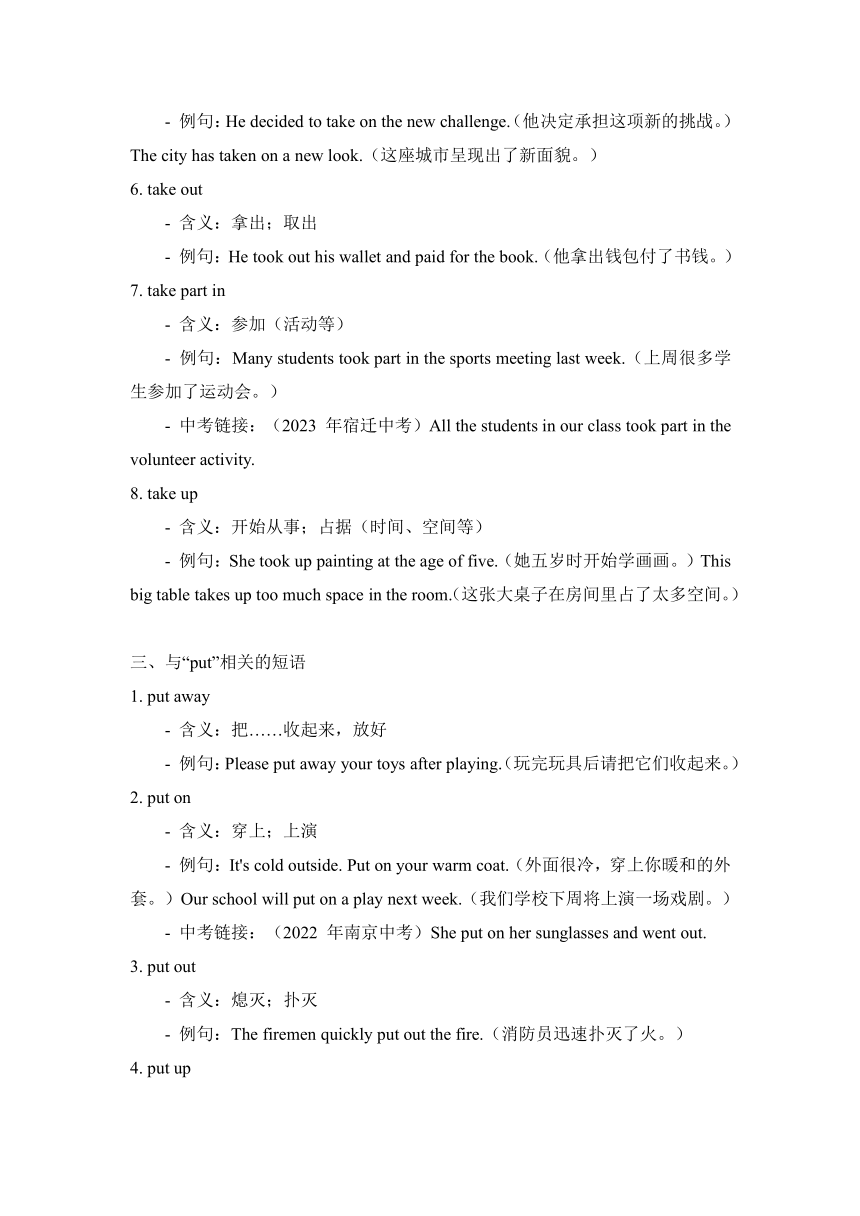 - 例句：He decided to take on the new challenge.（他决定承担这项新的挑战。）The city has taken on a new look.（这座城市呈现出了新面貌。）

6. take out

- 含义：拿出；取出

- 例句：He took out his wallet and paid for the book.（他拿出钱包付了书钱。）

7. take part in

- 含义：参加（活动等）

- 例句：Many students took part in the sports meeting last week.（上周很多学生参加了运动会。）

- 中考链接：（2023 年宿迁中考）All the students in our class took part in the volunteer activity.

8. take up

- 含义：开始从事；占据（时间、空间等）

- 例句：She took up painting at the age of five.（她五岁时开始学画画。）This big table takes up too much space in the room.（这张大桌子在房间里占了太多空间。）

三、与“put”相关的短语

1. put away

- 含义：把……收起来，放好

- 例句：Please put away your toys after playing.（玩完玩具后请把它们收起来。）

2. put on

- 含义：穿上；上演

- 例句：It's cold outside. Put on your warm coat.（外面很冷，穿上你暖和的外套。）Our school will put on a play next week.（我们学校下周将上演一场戏剧。）

- 中考链接：（2022 年南京中考）She put on her sunglasses and went out.

3. put out

- 含义：熄灭；扑灭

- 例句：The firemen quickly put out the fire.（消防员迅速扑灭了火。）

4. put up